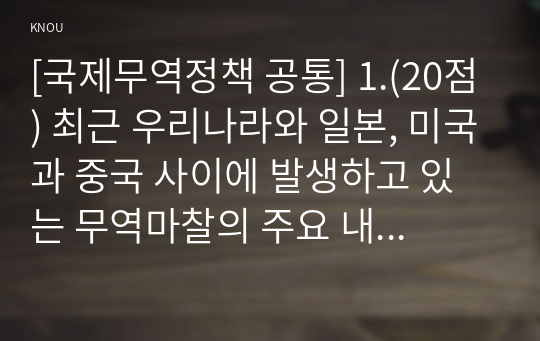 KNOU

[국제무역정책 공통] 1.(20점) 최근 우리나라와 일본, 미국과 중국 사이에 발생하고 있는 무역마찰의 주요 내...